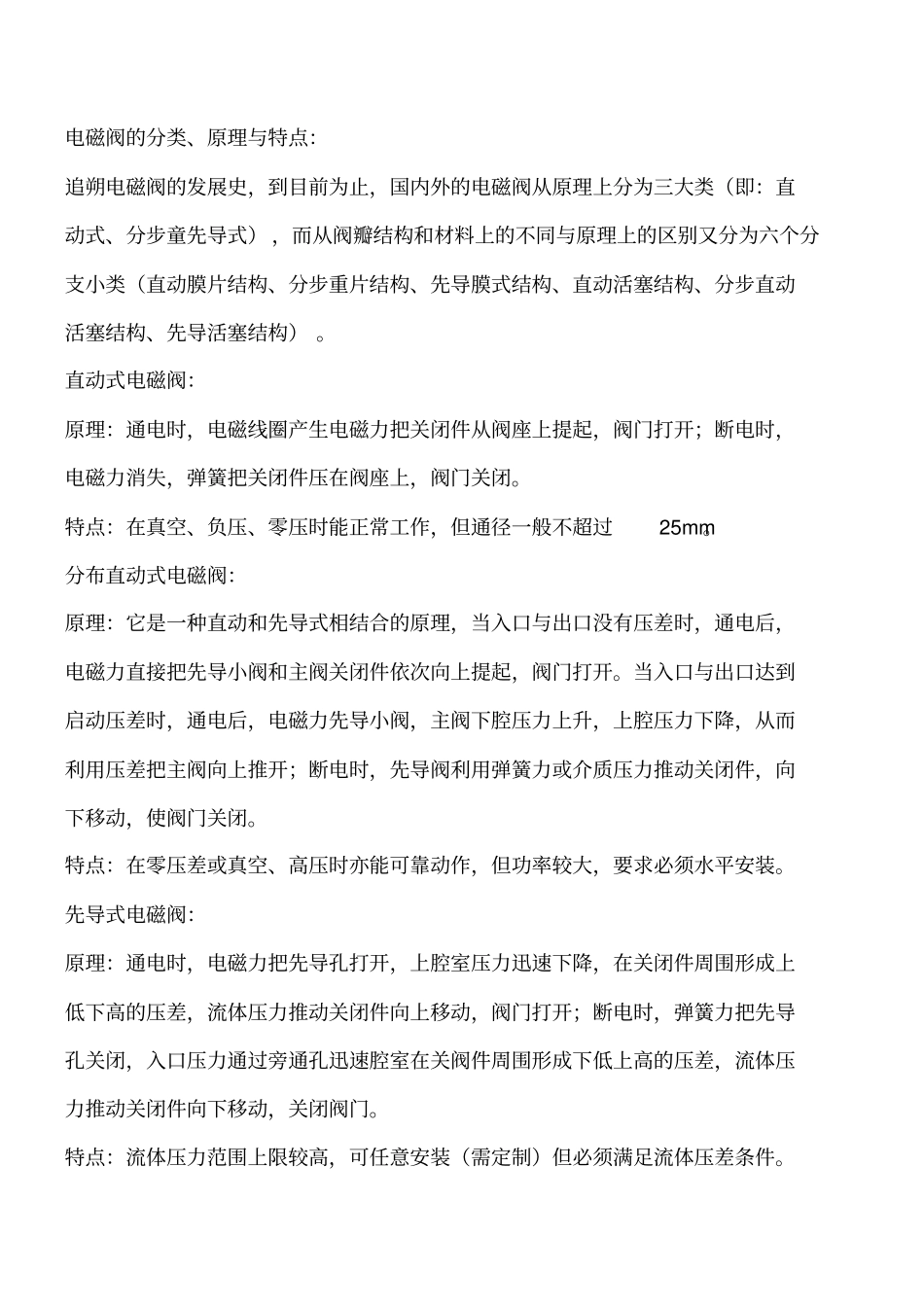 电磁阀的分类、原理与特点:

追朔电磁阀的发展史，到目前为止，国内外的电磁阀从原理上分为三大类（即：直动式、分步童先导式），而从阀瓣结构和材料上的不同与原理上的区别又分为六个分支小类（直动膜片结构、分步重片结构、先导膜式结构、直动活塞结构、分步直动活塞结构、先导活塞结构）。

直动式电磁阀:

原理：通电时，电磁线圈产生电磁力把关闭件从阀座上提起，阀门打开；断电时，电磁力消失，弹簧把关闭件压在阀座上，阀门关闭。

特点：在真空、负压、零压时能正常工作，但通径一般不超过 25mm。

分布直动式电磁阀:

原理：它是一种直动和先导式相结合的原理，当入口与出口没有压差时，通电后，电磁力直接把先导小阀和主阀关闭件依次向上提起，阀门打开。当入口与出口达到启动压差时，通电后，电磁力先导小阀，主阀下腔压力上升，上腔压力下降，从而利用压差把主阀向上推开；断电时，先导阀利用弹簧力或介质压力推动关闭件，向下移动，使阀门关闭。

特点：在零压差或真空、高压时亦能可靠动作，但功率较大，要求必须水平安装。

先导式电磁阀:

原理：通电时，电磁力把先导孔打开，上腔室压力迅速下降，在关闭件周围形成上低下高的压差，流体压力推动关闭件向上移动，阀门打开；断电时，弹簧力把先导孔关闭，入口压力通过旁通孔迅速腔室在关阀件周围形成下低上高的压差，流体压力推动关闭件向下移动，关闭阀门。

特点：流体压力范围上限较高，可任意安装（需定制）但必须满足流体压差条件。